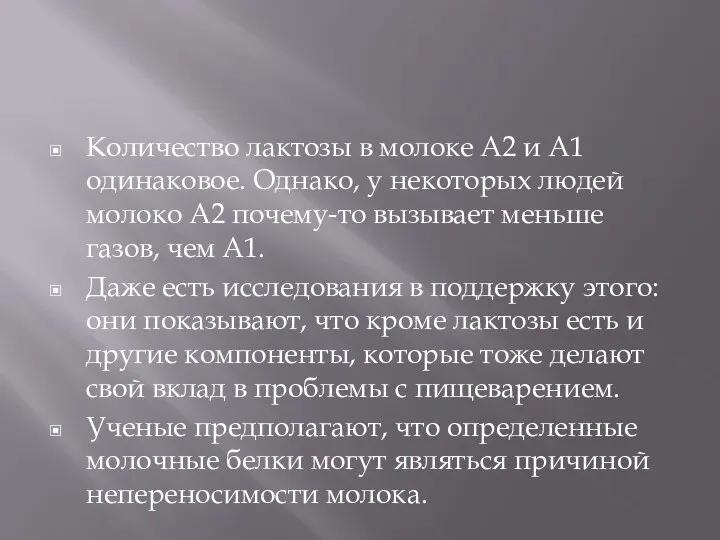 Количество лактозы в молоке А2 и А1 одинаковое. Однако, у некоторых людей молоко А2 почему-то вызывает меньше газов, чем А1.

Даже есть исследования в поддержку этого: они показывают, что кроме лактозы есть и другие компоненты, которые тоже делают свой вклад в проблемы с пищеварением.

Ученые предполагают, что определенные молочные белки могут являться причиной непереносимости молока.